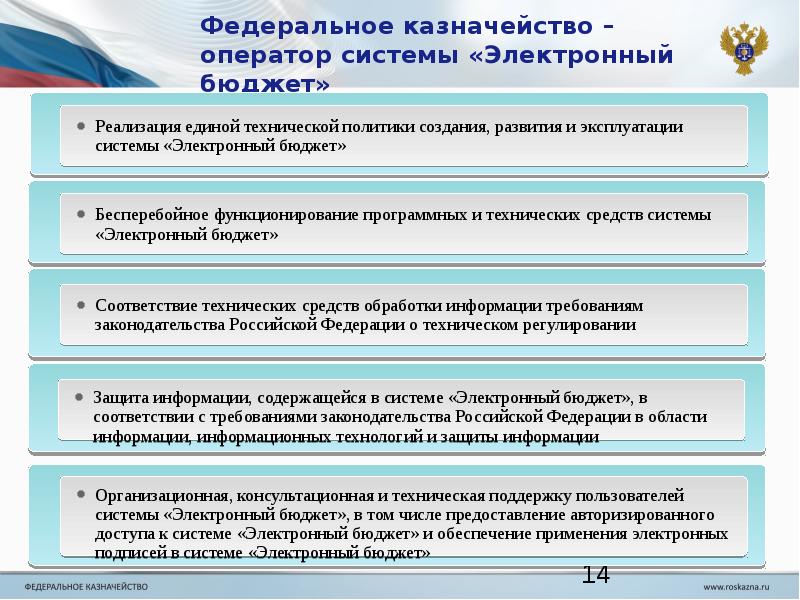 Федеральное казначейство – оператор системы «Электронный бюджет»

• Реализация единой технической политики создания, развития и эксплуатации системы «Электронный бюджет»

• Бесперебойное функционирование программных и технических средств системы «Электронный бюджет»

• Соответствие технических средств обработки информации требованиям законодательства Российской Федерации о техническом регулировании

• Защита информации, содержащейся в системе «Электронный бюджет», в соответствии с требованиями законодательства Российской Федерации в области информации, информационных технологий и защиты информации

• Организационная, консультационная и техническая поддержку пользователей системы «Электронный бюджет», в том числе предоставление авторизированного доступа к системе «Электронный бюджет» и обеспечение применения электронных подписей в системе «Электронный бюджет»

14

ФЕДЕРАЛЬНОЕ КАЗНАЧЕЙСТВО

www.roskazna.ru